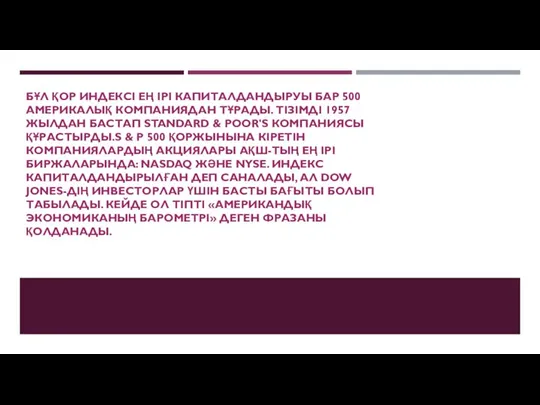 БҰЛ ҚОР ИНДЕКСІ ЕҢ ІРІ КАПИТАЛДАНДЫРУЫ БАР 500 АМЕРИКАЛЫҚ КОМПАНИЯДАН ТҰРАДЫ. ТІЗІМДІ 1957 ЖЫЛДАН БАСТАП STANDARD & POOR'S КОМПАНИЯСЫ ҚҰРАСТЫРДЫ.S & P 500 ҚОРЖЫНЫНА КІРЕТІН КОМПАНИЯЛАРДЫҢ АКЦИЯЛАРЫ АҚШ-ТЫҢ ЕҢ ІРІ БИРЖАЛАРЫНДА: NASDAQ ЖӘНЕ NYSE. ИНДЕКС КАПИТАЛДАНДЫРЫЛҒАН ДЕП САНАЛАДЫ, АЛ DOW JONES-ДІҢ ИНВЕСТОРЛАР ҮШІН БАСТЫ БАҒЫТЫ БОЛЫП ТАБЫЛАДЫ. КЕЙДЕ ОЛ ТІПТІ «АМЕРИКАНДЫҚ ЭКОНОМИКАНЫҢ БАРОМЕТРІ» ДЕГЕН ФРАЗАНЫ ҚОЛДАНАДЫ.